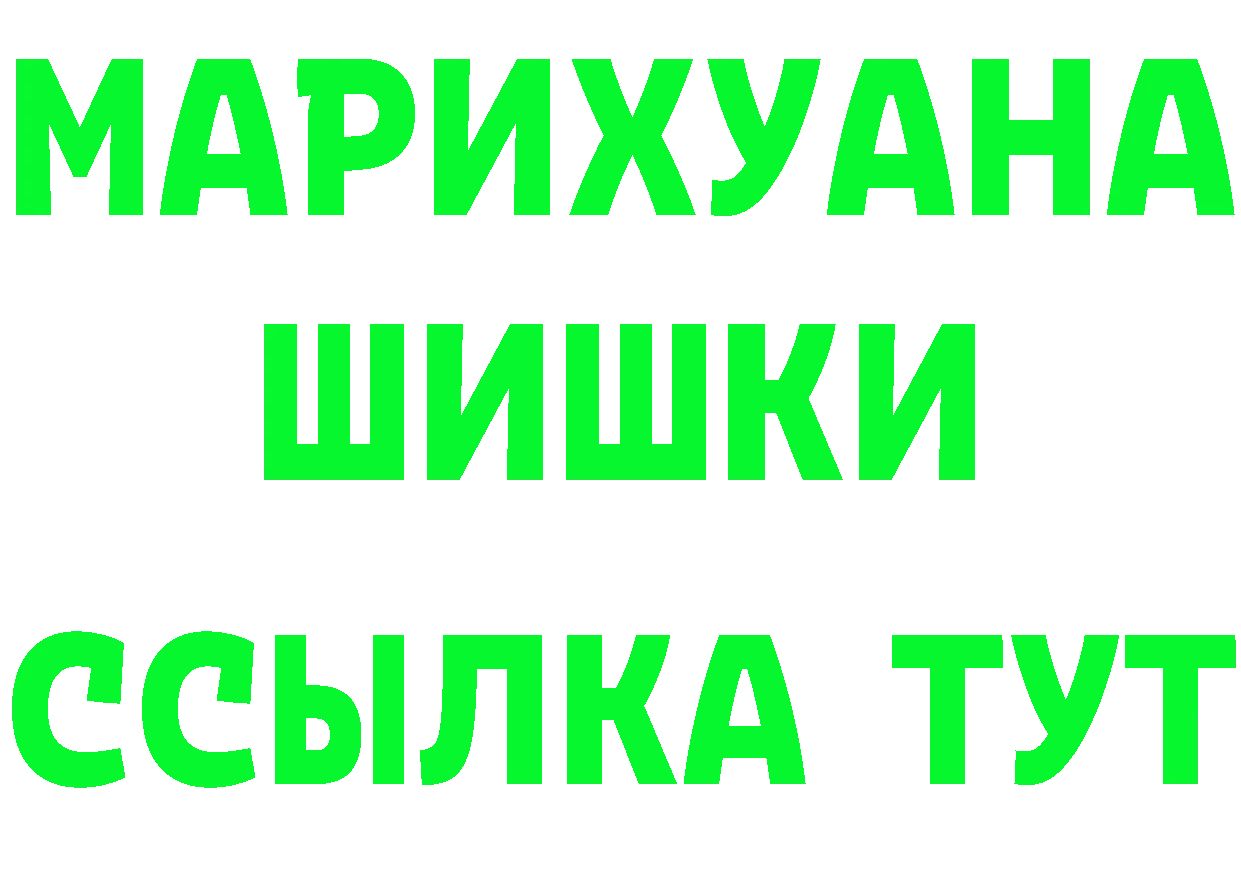 МАРИХУАНА
ШИШКИ
ССЫЛКА ТУТ